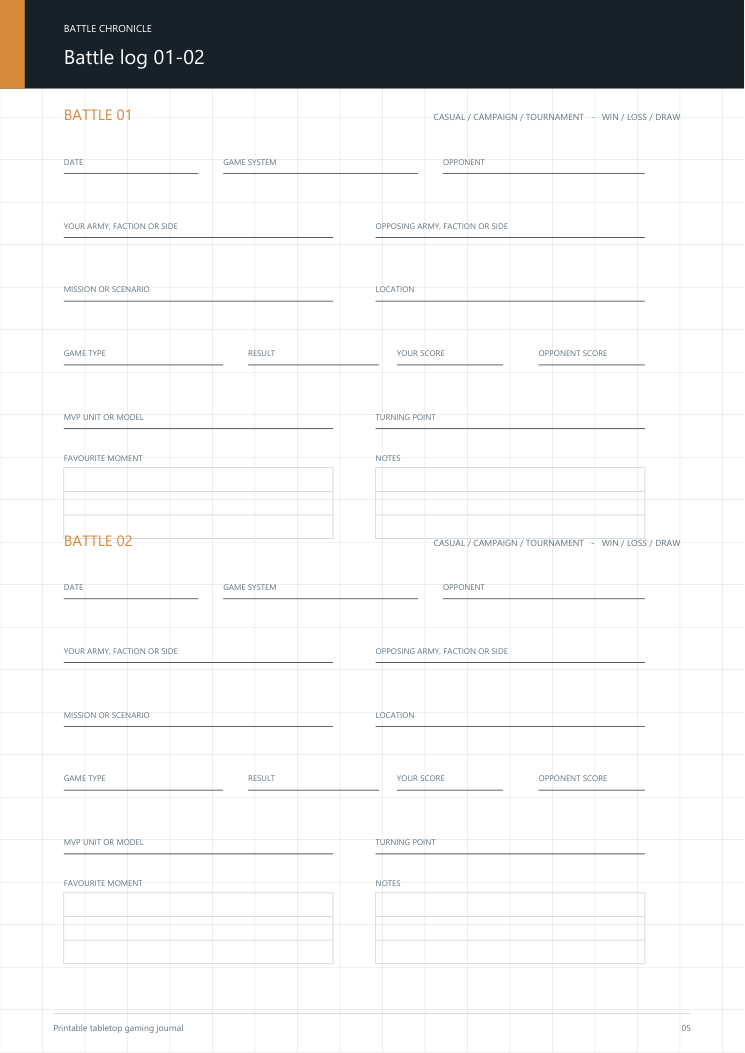 BATTLE CHRONICLE

Battle log 01-02

BATTLE 01

CASUAL / CAMPAIGN / TOURNAMENT - WIN / LOSS / DRAW

DATE

GAME SYSTEM

OPPONENT

YOUR ARMY, FACTION OR SIDE

OPPOSING ARMY, FACTION OR SIDE

MISSION OR SCENARIO

LOCATION

GAME TYPE

RESULT

YOUR SCORE

OPPONENT SCORE

MVP UNIT OR MODEL

TURNING POINT

FAVOURITE MOMENT

NOTES

BATTLE 02

CASUAL / CAMPAIGN / TOURNAMENT - WIN / LOSS / DRAW

DATE

GAME SYSTEM

OPPONENT

YOUR ARMY, FACTION OR SIDE

OPPOSING ARMY, FACTION OR SIDE

MISSION OR SCENARIO

LOCATION

GAME TYPE

RESULT

YOUR SCORE

OPPONENT SCORE

MVP UNIT OR MODEL

TURNING POINT

FAVOURITE MOMENT

NOTES

Printable tabletop gaming journal

05